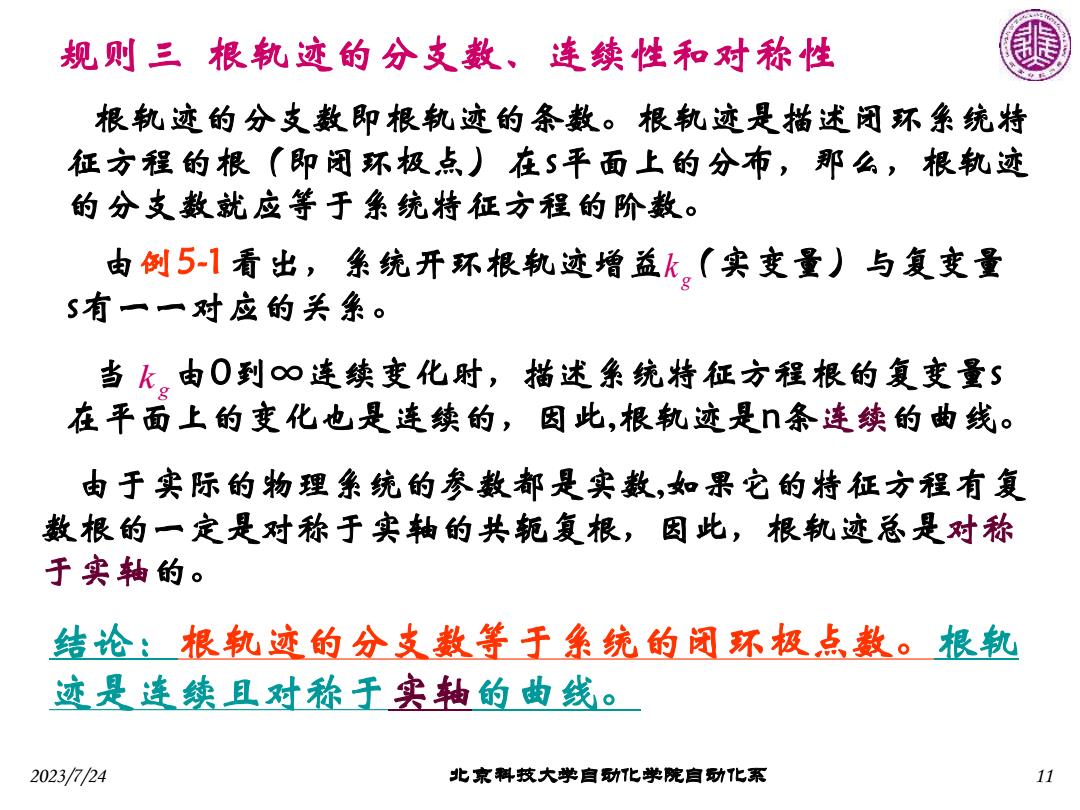 规则三 根轨迹的分支数、连续性和对称性

根轨迹的分支数即根轨迹的条数。根轨迹是描述闭环系统特征方程的根（即闭环极点）在s平面上的分布，那么，根轨迹的分支数就应等于系统特征方程的阶数。

由例5-1看出，系统开环根轨迹增益$k_g$（实变量）与复变量s有一一对应的关系。

当 $k_g$ 由0到∞连续变化时，描述系统特征方程根的复变量s在平面上的变化也是连续的，因此,根轨迹是n条连续的曲线。

由于实际的物理系统的参数都是实数,如果它的特征方程有复数根的一定是对称于实轴的共轭复根，因此，根轨迹总是对称于实轴的。

结论：根轨迹的分支数等于系统的闭环极点数。根轨迹是连续且对称于实轴的曲线。

2023/7/24 北京科技大学自动化学院自动化系 11